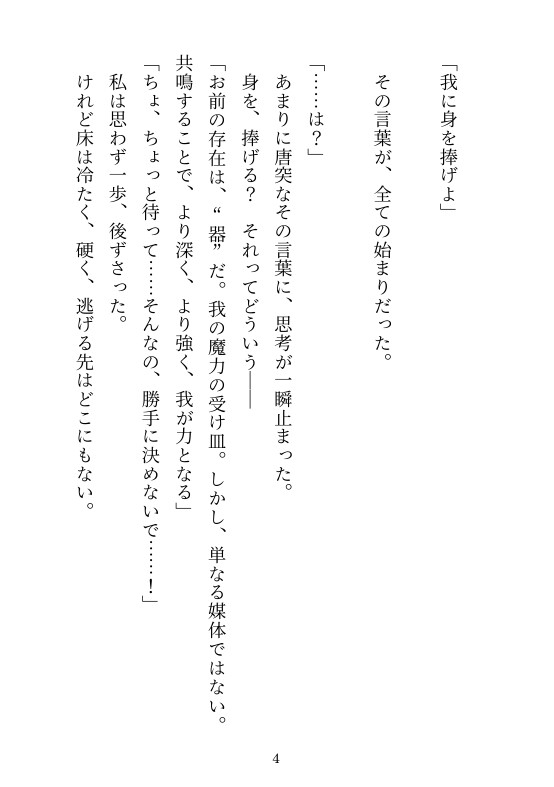 「我に身を捧げよ」

その言葉が、全ての始まりだった。

「……は？」

あまりに唐突なその言葉に、思考が一瞬止まった。

身を、捧げる？　それってどういう——

「お前の存在は、“器”だ。我の魔力の受け皿。しかし、単なる媒体ではない。共鳴することで、より深く、より強く、我が力となる」

「ちょ、ちょっと待って……そんなの、勝手に決めないで……！」

私は思わず一歩、後ずさった。

けれど床は冷たく、硬く、逃げる先はどこにもない。

4